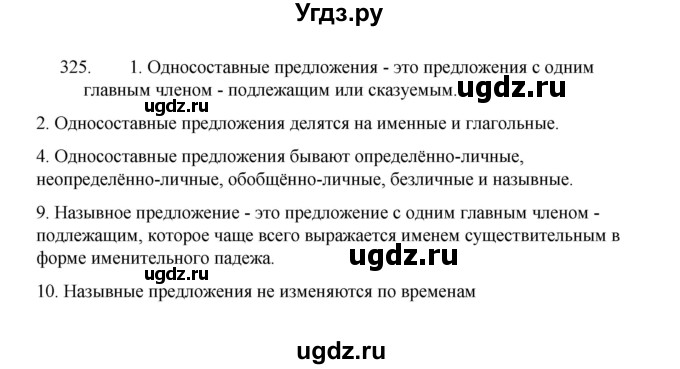 Угдз.ру

325. 1. Односоставные предложения - это предложения с одним главным членом - подлежащим или сказуемым. ugdz.ru

ugdz.ru

2. Односоставные предложения делятся на именные и глагольные.

4. Односоставные предложения бывают определённо-личные, неопределённо-личные, обобщённо-личные, безличные и назывные.

9. Назывное предложение - это предложение с одним главным членом - подлежащим, которое чаще всего выражается именем существительным в форме именительного падежа. ugdz.ru

ugdz.ru

10. Назывные предложения не изменяются по временам

ugdz.ru